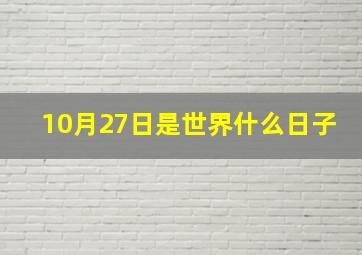 10月27日是世界什么日子